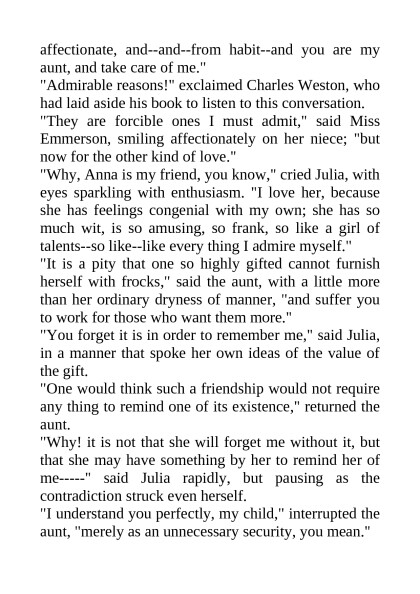 affectionate, and--and--from habit--and you are my aunt, and take care of me."
"Admirable reasons!" exclaimed Charles Weston, who had laid aside his book to listen to this conversation.
"They are forcible ones I must admit," said Miss Emmerson, smiling affectionately on her niece; "but now for the other kind of love."
"Why, Anna is my friend, you know," cried Julia, with eyes sparkling with enthusiasm. "I love her, because she has feelings congenial with my own; she has so much wit, is so amusing, so frank, so like a girl of talents--so like--like every thing I admire myself."
"It is a pity that one so highly gifted cannot furnish herself with frocks," said the aunt, with a little more than her ordinary dryness of manner, "and suffer you to work for those who want them more."
"You forget it is in order to remember me," said Julia, in a manner that spoke her own ideas of the value of the gift.
"One would think such a friendship would not require any thing to remind one of its existence," returned the aunt.
"Why! it is not that she will forget me without it, but that she may have something by her to remind her of me-----" said Julia rapidly, but pausing as the contradiction struck even herself.
"I understand you perfectly, my child," interrupted the aunt, "merely as an unnecessary security, you mean."